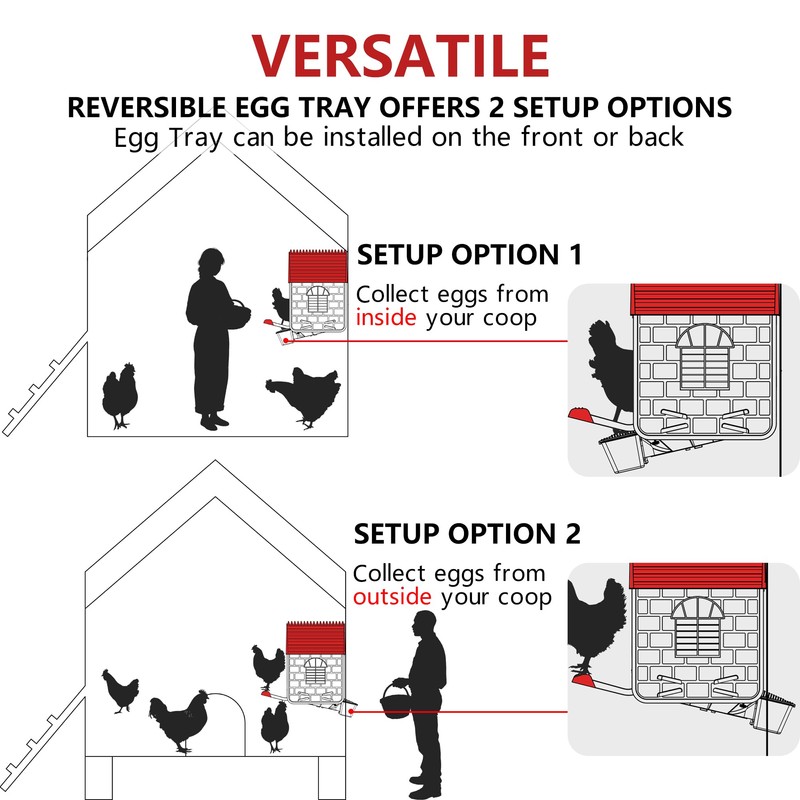 VERSATILE
REVERSIBLE EGG TRAY OFFERS 2 SETUP OPTIONS
Egg Tray can be installed on the front or back

SETUP OPTION 1
Collect eggs from inside your coop

SETUP OPTION 2
Collect eggs from outside your coop